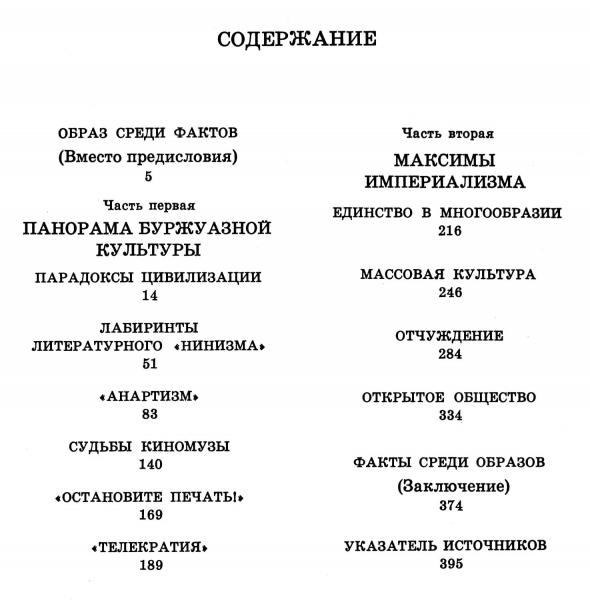 СОДЕРЖАНИЕ

ОБРАЗ СРЕДИ ФАКТОВ
(Вместо предисловия)
5

Часть первая
ПАНОРАМА БУРЖУАЗНОЙ КУЛЬТУРЫ

ПАРАДОКСЫ ЦИВИЛИЗАЦИИ
14

ЛАБИРИНТЫ ЛИТЕРАТУРНОГО «НИНИЗМА»
51

«АНАРТИЗМ»
83

СУДЬБЫ КИНОМУЗЫ
140

«ОСТАНОВИТЕ ПЕЧАТЬ!»
169

«ТЕЛЕКРАТИЯ»
189

Часть вторая
МАКСИМЫ ИМПЕРИАЛИЗМА

ЕДИНСТВО В МНОГООБРАЗИИ
216

МАССОВАЯ КУЛЬТУРА
246

ОТЧУЖДЕНИЕ
284

ОТКРЫТОЕ ОБЩЕСТВО
334

ФАКТЫ СРЕДИ ОБРАЗОВ
(Заключение)
374

УКАЗАТЕЛЬ ИСТОЧНИКОВ
395